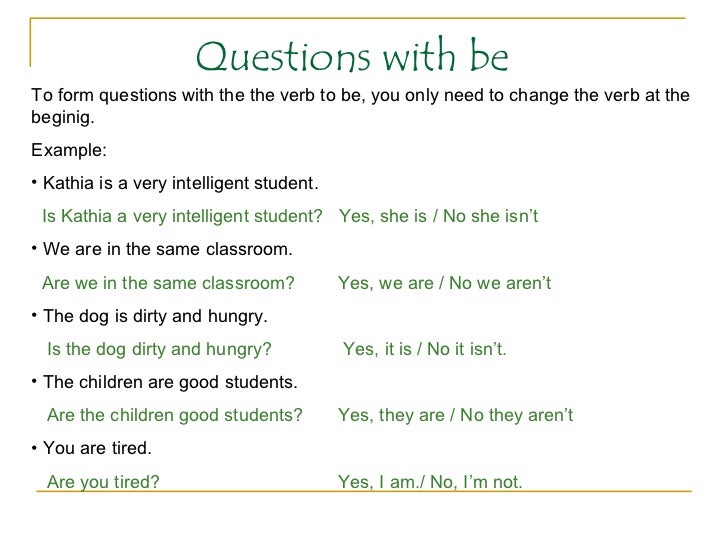 Questions with be

To form questions with the the verb to be, you only need to change the verb at the beginig.

Example:

• Kathia is a very intelligent student.

Is Kathia a very intelligent student? Yes, she is / No she isn't

• We are in the same classroom.

Are we in the same classroom? Yes, we are / No we aren't

• The dog is dirty and hungry.

Is the dog dirty and hungry? Yes, it is / No it isn't.

• The children are good students.

Are the children good students? Yes, they are / No they aren't

• You are tired.

Are you tired? Yes, I am./ No, I'm not.